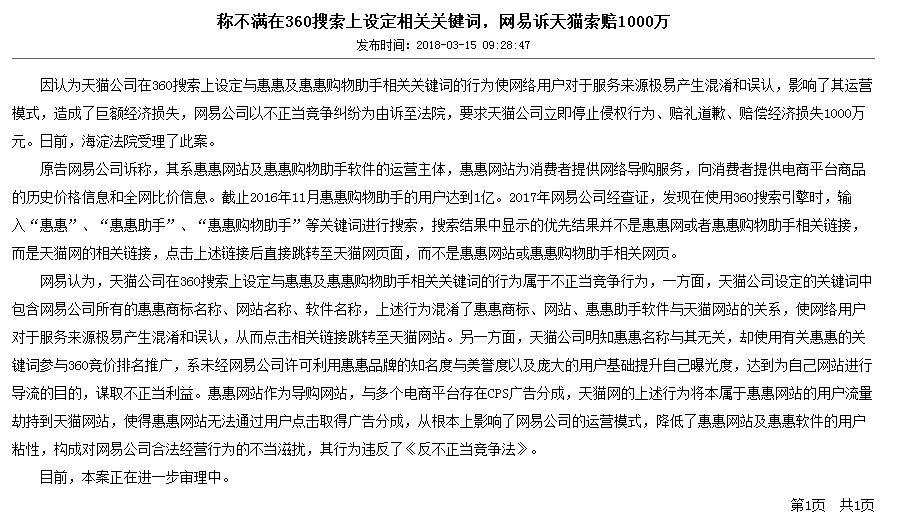 称不满在360搜索上设定相关关键词，网易诉天猫索赔1000万

发布时间：2018-03-15 09:28:47

因认为天猫公司在360搜索上设定与惠惠及惠惠购物助手相关关键词的行为使网络用户对于服务来源极易产生混淆和误认，影响了其运营模式，造成了巨额经济损失，网易公司以不正当竞争纠纷为由诉至法院，要求天猫公司立即停止侵权行为、赔礼道歉、赔偿经济损失1000万元。日前，海淀法院受理了此案。

原告网易公司诉称，其系惠惠网站及惠惠购物助手软件的运营主体，惠惠网站为消费者提供网络导购服务，向消费者提供电商平台商品的历史价格信息和全网比价信息。截止2016年11月惠惠购物助手的用户达到1亿。2017年网易公司经查证，发现在使用360搜索引擎时，输入“惠惠”、“惠惠助手”、“惠惠购物助手”等关键词进行搜索，搜索结果中显示的优先结果并不是惠惠网或者惠惠购物助手相关链接，而是天猫网的相关链接，点击上述链接后直接跳转至天猫网页面，而不是惠惠网站或惠惠购物助手相关网页。

网易认为，天猫公司在360搜索上设定与惠惠及惠惠购物助手相关关键词的行为属于不正当竞争行为，一方面，天猫公司设定的关键词中包含网易公司所有的惠惠商标名称、网站名称、软件名称，上述行为混淆了惠惠商标、网站、惠惠助手软件与天猫网站的关系，使网络用户对于服务来源极易产生混淆和误认，从而点击相关链接跳转至天猫网站。另一方面，天猫公司明知惠惠名称与其无关，却使用有关惠惠的关键词参与360竞价排名推广，系未经网易公司许可利用惠惠品牌的知名度与美誉度以及庞大的用户基础提升自己曝光度，达到为自己网站进行导流的目的，谋取不正当利益。惠惠网站作为导购网站，与多个电商平台存在CPS广告分成，天猫网的上述行为将本属于惠惠网站的用户流量劫持到天猫网站，使得惠惠网站无法通过用户点击取得广告分成，从根本上影响了网易公司的运营模式，降低了惠惠网站及惠惠软件的用户粘性，构成对网易公司合法经营行为的不当滋扰，其行为违反了《反不正当竞争法》。

目前，本案正在进一步审理中。

第1页 共1页